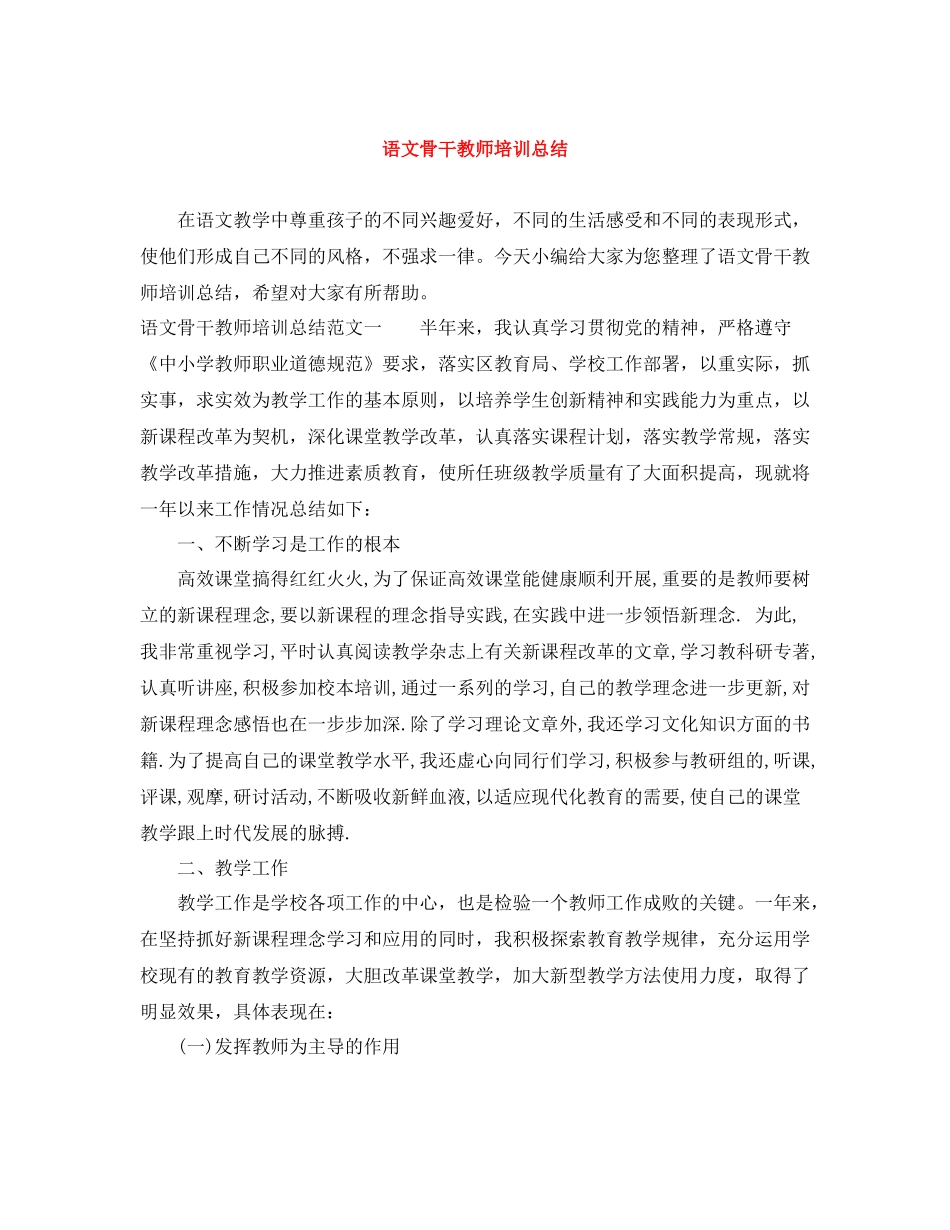 语文骨干教师培训总结

在语文教学中尊重孩子的不同兴趣爱好，不同的生活感受和不同的表现形式，使他们形成自己不同的风格，不强求一律。今天小编给大家为您整理了语文骨干教师培训总结，希望对大家有所帮助。

语文骨干教师培训总结范文一　　半年来，我认真学习贯彻党的精神，严格遵守《中小学教师职业道德规范》要求，落实区教育局、学校工作部署，以重实际，抓实事，求实效为教学工作的基本原则，以培养学生创新精神和实践能力为重点，以新课程改革为契机，深化课堂教学改革，认真落实课程计划，落实教学常规，落实教学改革措施，大力推进素质教育，使所任班级教学质量有了大面积提高，现就将一年以来工作情况总结如下：

一、不断学习是工作的根本

高效课堂搞得红红火火,为了保证高效课堂能健康顺利开展,重要的是教师要树立的新课程理念,要以新课程的理念指导实践,在实践中进一步领悟新理念. 为此,我非常重视学习,平时认真阅读教学杂志上有关新课程改革的文章,学习教科研专著,认真听讲座,积极参加校本培训,通过一系列的学习,自己的教学理念进一步更新,对新课程理念感悟也在一步步加深.除了学习理论文章外,我还学习文化知识方面的书籍.为了提高自己的课堂教学水平,我还虚心向同行们学习,积极参与教研组的,听课,评课,观摩,研讨活动,不断吸收新鲜血液,以适应现代化教育的需要,使自己的课堂教学跟上时代发展的脉搏.

二、教学工作

教学工作是学校各项工作的中心，也是检验一个教师工作成败的关键。一年来，在坚持抓好新课程理念学习和应用的同时，我积极探索教育教学规律，充分运用学校现有的教育教学资源，大胆改革课堂教学，加大新型教学方法使用力度，取得了明显效果，具体表现在：

(一)发挥教师为主导的作用